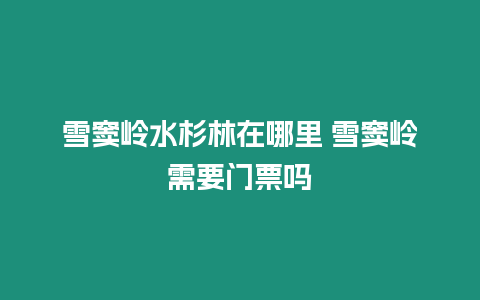 雪窦岭水杉林在哪里 雪窦岭需要门票吗